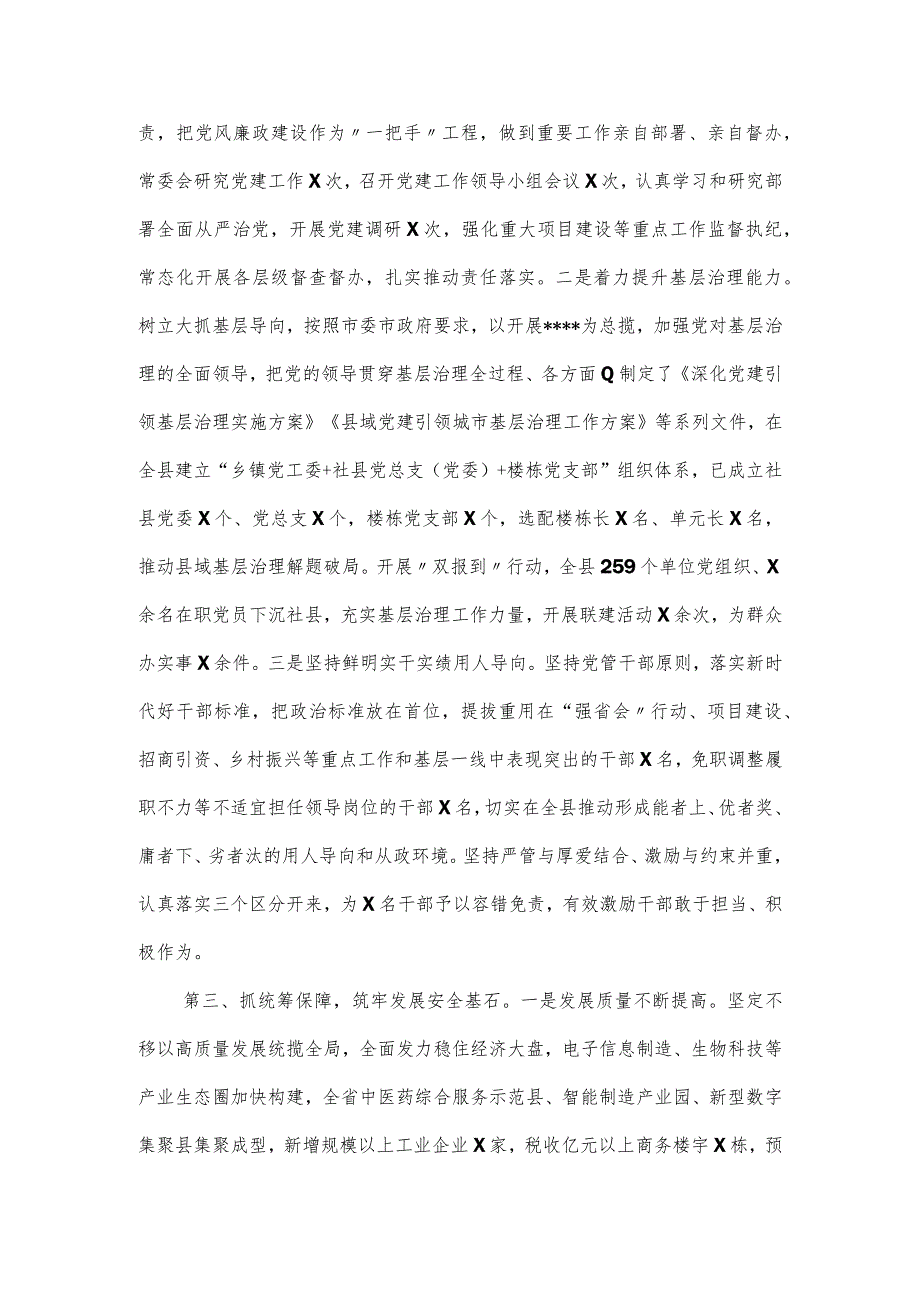 责，把党风廉政建设作为〃一把手〃工程，做到重要工作亲自部署、亲自督办，常委会研究党建工作X次，召开党建工作领导小组会议X次，认真学习和研究部署全面从严治党，开展党建调研X次，强化重大项目建设等重点工作监督执纪，常态化开展各层级督查督办，扎实推动责任落实。二是着力提升基层治理能力。树立大抓基层导向，按照市委市政府要求，以开展****为总揽，加强党对基层治理的全面领导，把党的领导贯穿基层治理全过程、各方面Q制定了《深化党建引领基层治理实施方案》《县域党建引领城市基层治理工作方案》等系列文件，在全县建立“乡镇党工委+社县党总支（党委）+楼栋党支部”组织体系，已成立社县党委X个、党总支X个，楼栋党支部X个，选配楼栋长X名、单元长X名，推动县域基层治理解题破局。开展〃双报到〃行动，全县259个单位党组织、X余名在职党员下沉社县，充实基层治理工作力量，开展联建活动X余次，为群众办实事X余件。三是坚持鲜明实干实绩用人导向。坚持党管干部原则，落实新时代好干部标准，把政治标准放在首位，提拔重用在“强省会〃行动、项目建设、招商引资、乡村振兴等重点工作和基层一线中表现突出的干部X名，免职调整履职不力等不适宜担任领导岗位的干部X名，切实在全县推动形成能者上、优者奖、庸者下、劣者汰的用人导向和从政环境。坚持严管与厚爱结合、激励与约束并重，认真落实三个区分开来，为X名干部予以容错免责，有效激励干部敢于担当、积极作为。

第三、抓统筹保障，筑牢发展安全基石。一是发展质量不断提高。坚定不移以高质量发展统揽全局，全面发力稳住经济大盘，电子信息制造、生物科技等产业生态圈加快构建，全省中医药综合服务示范县、智能制造产业园、新型数字集聚县集聚成型，新增规模以上工业企业X家，税收亿元以上商务楼宇X栋，预